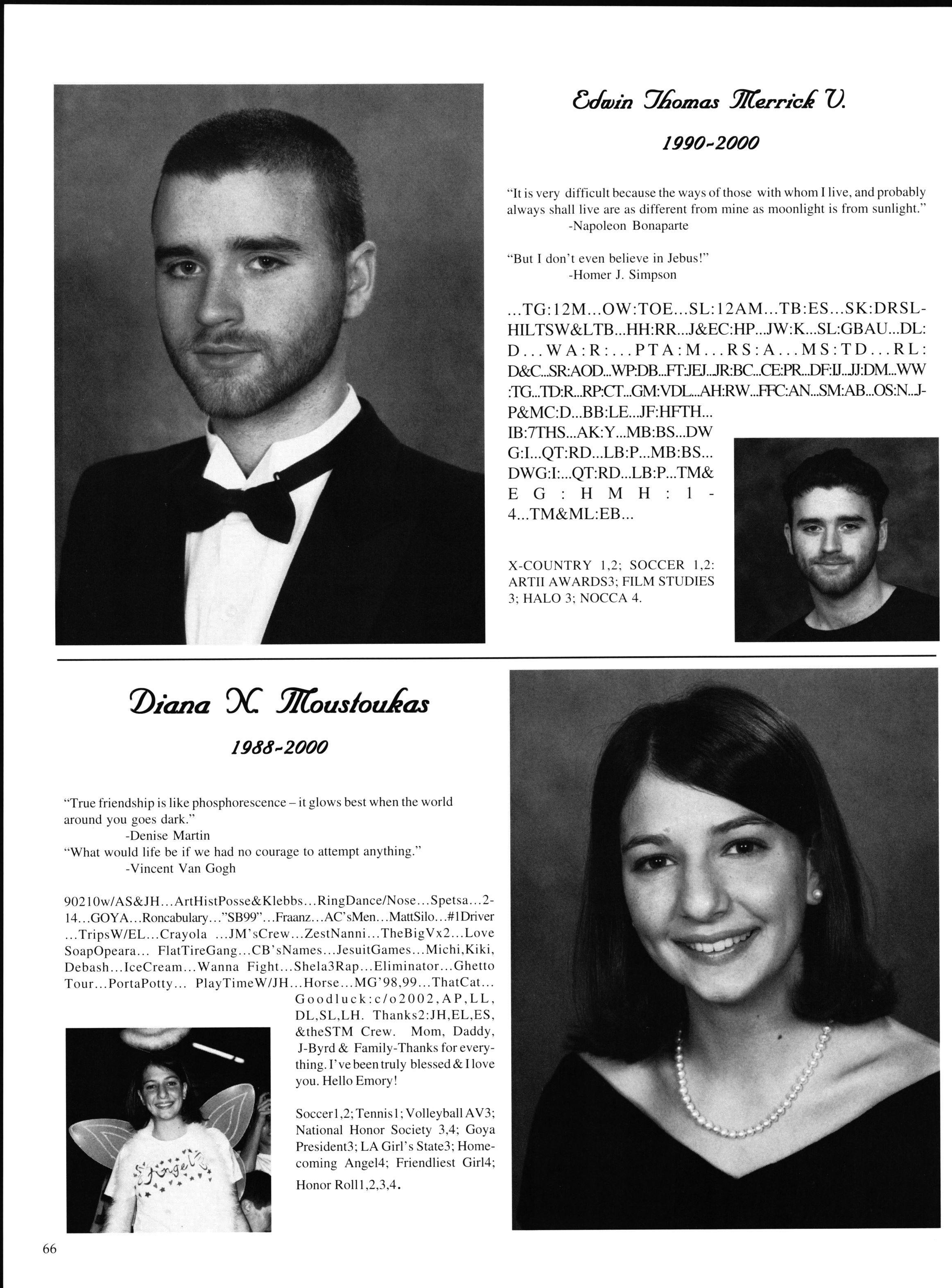 Edwin Thomas Merrick V.

1990-2000

"It is very difficult because the ways of those with whom I live, and probably always shall live are as different from mine as moonlight is from sunlight."
-Napoleon Bonaparte

"But I don't even believe in Jebus!"
-Homer J. Simpson

...TG:12M...OW:TOE...SL:12AM...TB:ES...SK:DRSL-HILTSW&LTB...HH:RR...J&EC:HP...JW:K...SL:GBAU...DL:D...WA:R:...PTA:M...RS:A...MS:TD...RL:D&C...SR:AOD...WP:DB...FT:JEJ...JR:BC...CE:PR...DF:IJ...JJ:DM...WW:TG...TD:R...RP:CT...GM:VDL...AH:RW...FFC:AN...SM:AB...OS:N...J-P&MC:D...BB:LE...JF:HFTH...IB:7THS...AK:Y...MB:BS...DWG:I...QT:RD...LB:P...MB:BS...DWG:I:...QT:RD...LB:P...TM&EG:HMH:1-4...TM&ML:EB...

X-COUNTRY 1,2; SOCCER 1,2: ARTII AWARDS3; FILM STUDIES 3; HALO 3; NOCCA 4.

Diana N. Moustoukas

1988-2000

"True friendship is like phosphorescence – it glows best when the world around you goes dark."
-Denise Martin
"What would life be if we had no courage to attempt anything."
-Vincent Van Gogh

90210w/AS&JH...ArtHistPosse&Klebbs...RingDance/Nose...Spetsa...2-14...GOYA...Roncabulary..."SB99"...Fraanz...AC'sMen...MattSilo...#1Driver...TripsW/EL...Crayola ...JM'sCrew...ZestNanni...TheBigVx2...Love SoapOpeara... FlatTireGang...CB'sNames...JesuitGames...Michi,Kiki, Debash...IceCream...Wanna Fight...Shela3Rap...Eliminator...Ghetto Tour...PortaPotty... PlayTimeW/JH...Horse...MG'98,99...ThatCat... Goodluck:c/o2002,AP,LL, DL,SL,LH. Thanks2:JH,EL,ES, &theSTM Crew. Mom, Daddy, J-Byrd & Family-Thanks for everything. I've been truly blessed & I love you. Hello Emory!

Soccer1,2; Tennis1; Volleyball AV3; National Honor Society 3,4; Goya President3; LA Girl's State3; Homecoming Angel4; Friendliest Girl4; Honor Roll1,2,3,4.

Angel

66